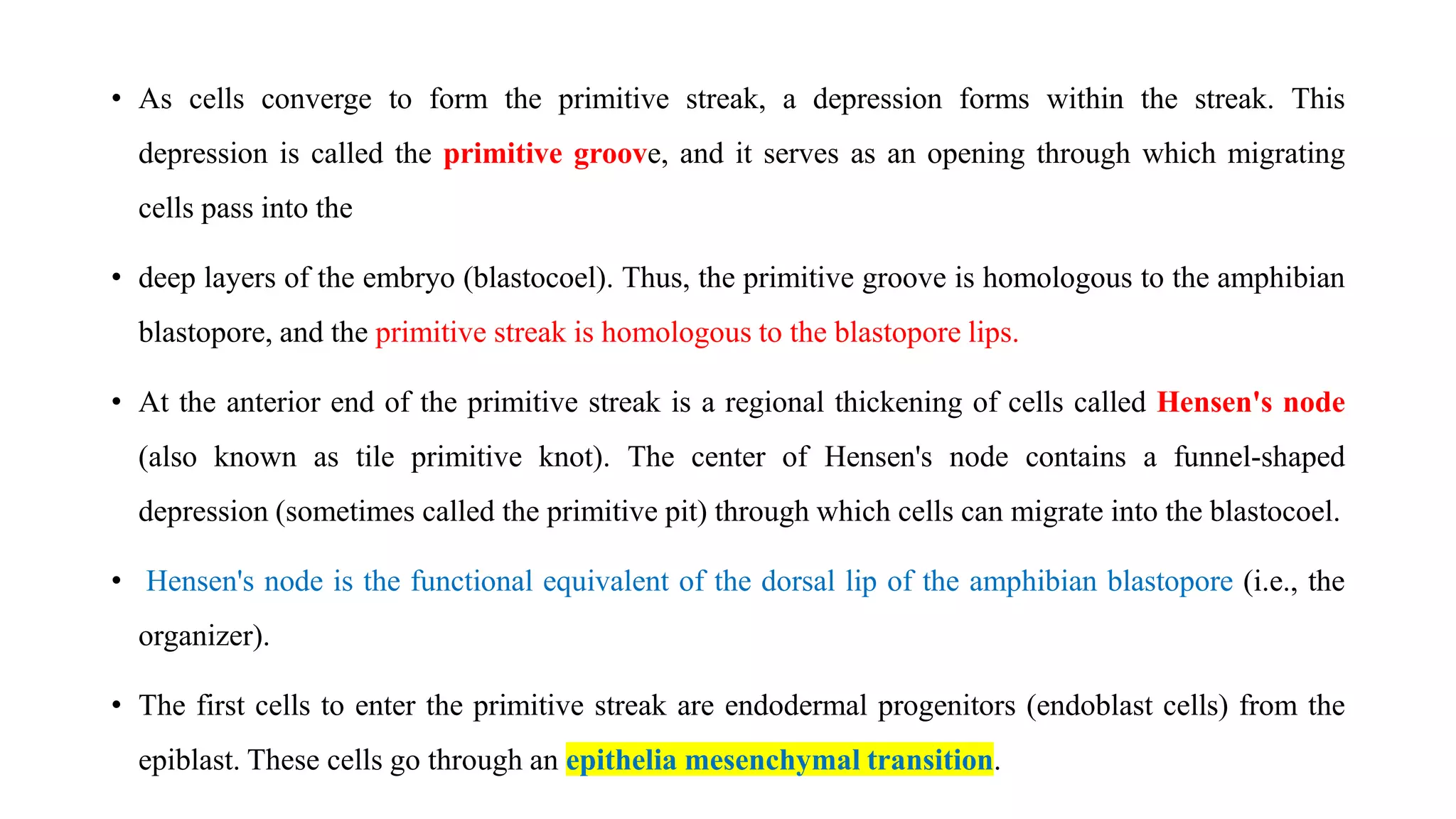 • As cells converge to form the primitive streak, a depression forms within the streak. This depression is called the primitive groove, and it serves as an opening through which migrating cells pass into the

• deep layers of the embryo (blastocoel). Thus, the primitive groove is homologous to the amphibian blastopore, and the primitive streak is homologous to the blastopore lips.

• At the anterior end of the primitive streak is a regional thickening of cells called Hensen's node (also known as tile primitive knot). The center of Hensen's node contains a funnel-shaped depression (sometimes called the primitive pit) through which cells can migrate into the blastocoel.

• Hensen's node is the functional equivalent of the dorsal lip of the amphibian blastopore (i.e., the organizer).

• The first cells to enter the primitive streak are endodermal progenitors (endoblast cells) from the epiblast. These cells go through an epithelia mesenchymal transition.